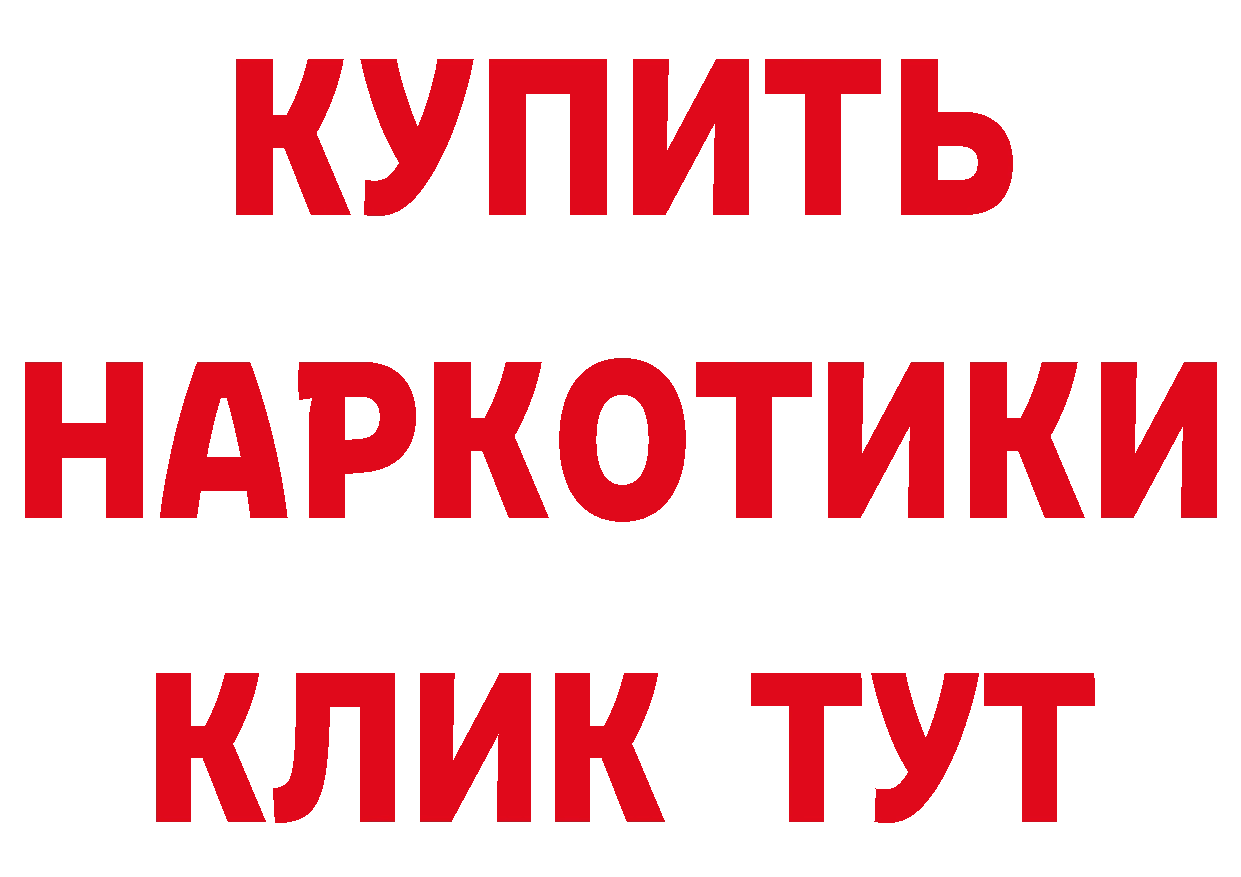 КУПИТЬ
НАРКОТИКИ
КЛИК ТУТ